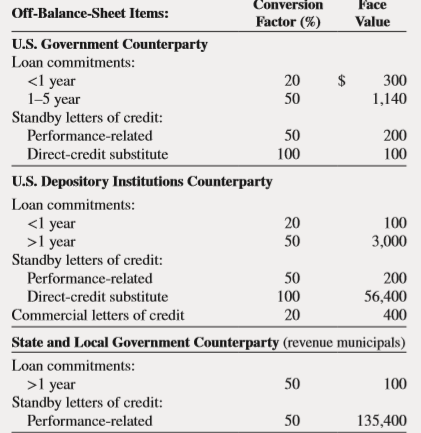 | Off-Balance-Sheet Items: | Conversion Factor (%) | Face Value |
|---|---|---|
| **U.S. Government Counterparty** | | |
| Loan commitments: | | |
| <1 year | 20 | $ 300 |
| 1–5 year | 50 | 1,140 |
| Standby letters of credit: | | |
| Performance-related | 50 | 200 |
| Direct-credit substitute | 100 | 100 |
| **U.S. Depository Institutions Counterparty** | | |
| Loan commitments: | | |
| <1 year | 20 | 100 |
| >1 year | 50 | 3,000 |
| Standby letters of credit: | | |
| Performance-related | 50 | 200 |
| Direct-credit substitute | 100 | 56,400 |
| Commercial letters of credit | 20 | 400 |
| **State and Local Government Counterparty** (revenue municipals) | | |
| Loan commitments: | | |
| >1 year | 50 | 100 |
| Standby letters of credit: | | |
| Performance-related | 50 | 135,400 |